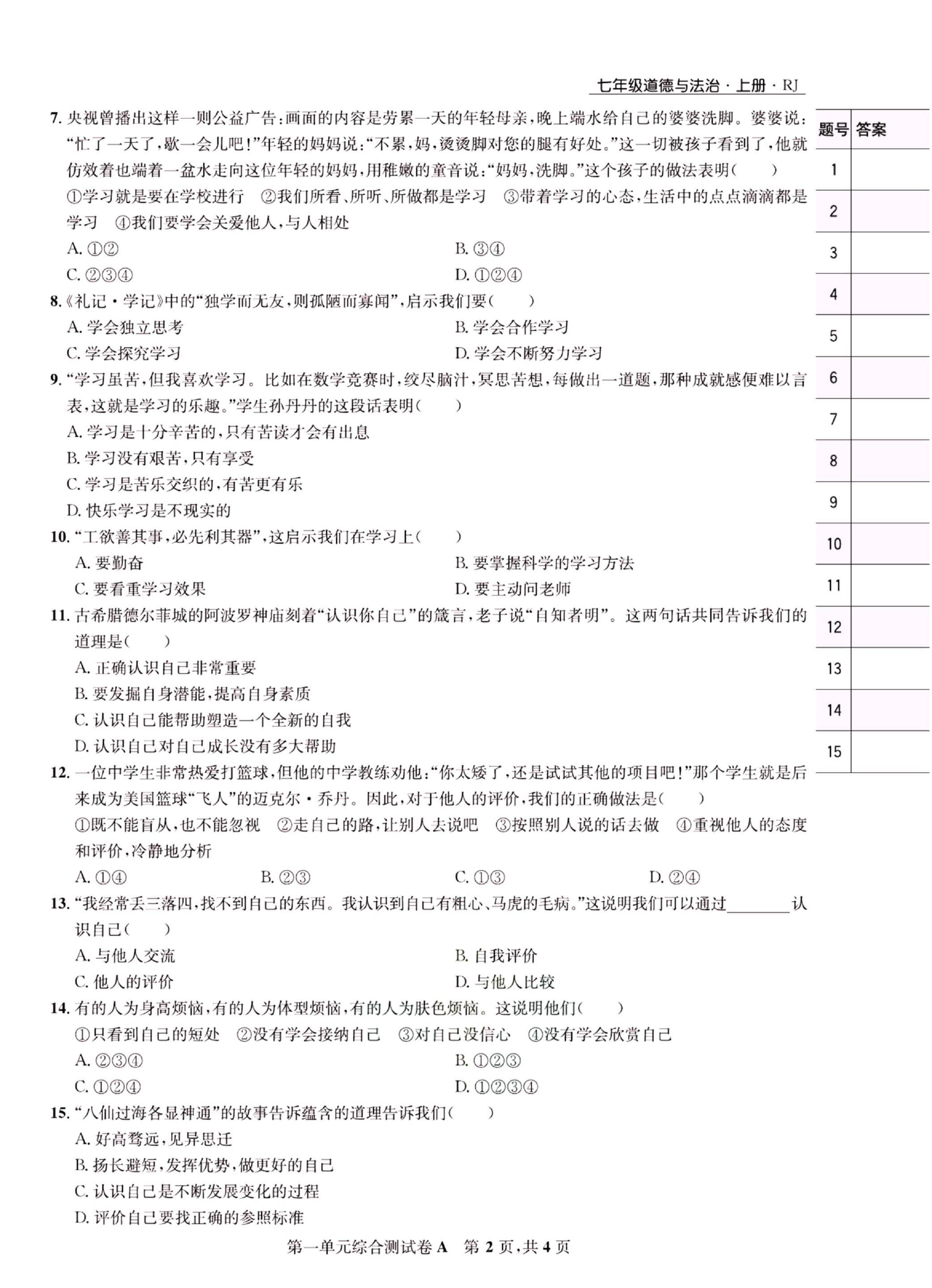 七年级道德与法治·上册·RJ

7.央视曾播出这样一则公益广告:画面的内容是劳累一天的年轻母亲,晚上端水给自己的婆婆洗脚。婆婆说:“忙了一天了,歇一会儿吧!”年轻的妈妈说:“不累,妈,烫烫脚对您的腿有好处。”这一切被孩子看到了,他就仿效着也端着一盆水走向这位年轻的妈妈,用稚嫩的童音说:“妈妈,洗脚。”这个孩子的做法表明(　　)

①学习就是要在学校进行　②我们所看、所听、所做都是学习　③带着学习的心态,生活中的点点滴滴都是学习　④我们要学会关爱他人,与人相处

A.①②　B.③④

C.②③④　D.①②④

8.《礼记·学记》中的“独学而无友,则孤陋而寡闻”,启示我们要(　　)

A.学会独立思考　B.学会合作学习

C.学会探究学习　D.学会不断努力学习

9.“学习虽苦,但我喜欢学习。比如在数学竞赛时,绞尽脑汁,冥思苦想,每做出一道题,那种成就感便难以言表,这就是学习的乐趣。”学生孙丹丹的这段话表明(　　)

A.学习是十分辛苦的,只有苦读才会有出息

B.学习没有艰苦,只有享受

C.学习是苦乐交织的,有苦更有乐

D.快乐学习是不现实的

10.“工欲善其事,必先利其器”,这启示我们在学习上(　　)

A.要勤奋　B.要掌握科学的学习方法

C.要看重学习效果　D.要主动问老师

11.古希腊德尔菲城的阿波罗神庙刻着“认识你自己”的箴言,老子说“自知者明”。这两句话共同告诉我们的道理是(　　)

A.正确认识自己非常重要

B.要发掘自身潜能,提高自身素质

C.认识自己能帮助塑造一个全新的自我

D.认识自己对自己成长没有多大帮助

12.一位中学生非常热爱打篮球,但他的中学教练劝他:“你太矮了,还是试试其他的项目吧!”那个学生就是后来成为美国篮球“飞人”的迈克尔·乔丹。因此,对于他人的评价,我们的正确做法是(　　)

①既不能盲从,也不能忽视　②走自己的路,让别人去说吧　③按照别人说的话去做　④重视他人的态度和评价,冷静地分析

A.①④　B.②③　C.①③　D.②④

13.“我经常丢三落四,找不到自己的东西。我认识到自己有粗心、马虎的毛病。”这说明我们可以通过____认识自己(　　)

A.与他人交流　B.自我评价

C.他人的评价　D.与他人比较

14.有的人为身高烦恼,有的人为体型烦恼,有的人为肤色烦恼。这说明他们(　　)

①只看到自己的短处　②没有学会接纳自己　③对自己没信心　④没有学会欣赏自己

A.②③④　B.①②③

C.①②④　D.①②③④

15.“八仙过海各显神通”的故事告诉蕴含的道理告诉我们(　　)

A.好高骛远,见异思迁

B.扬长避短,发挥优势,做更好的自己

C.认识自己是不断发展变化的过程

D.评价自己要找正确的参照标准

| 题号 | 答案 |
|---|---|
| 1 | |
| 2 | |
| 3 | |
| 4 | |
| 5 | |
| 6 | |
| 7 | |
| 8 | |
| 9 | |
| 10 | |
| 11 | |
| 12 | |
| 13 | |
| 14 | |
| 15 | |

第一单元综合测试卷A　第2页,共4页